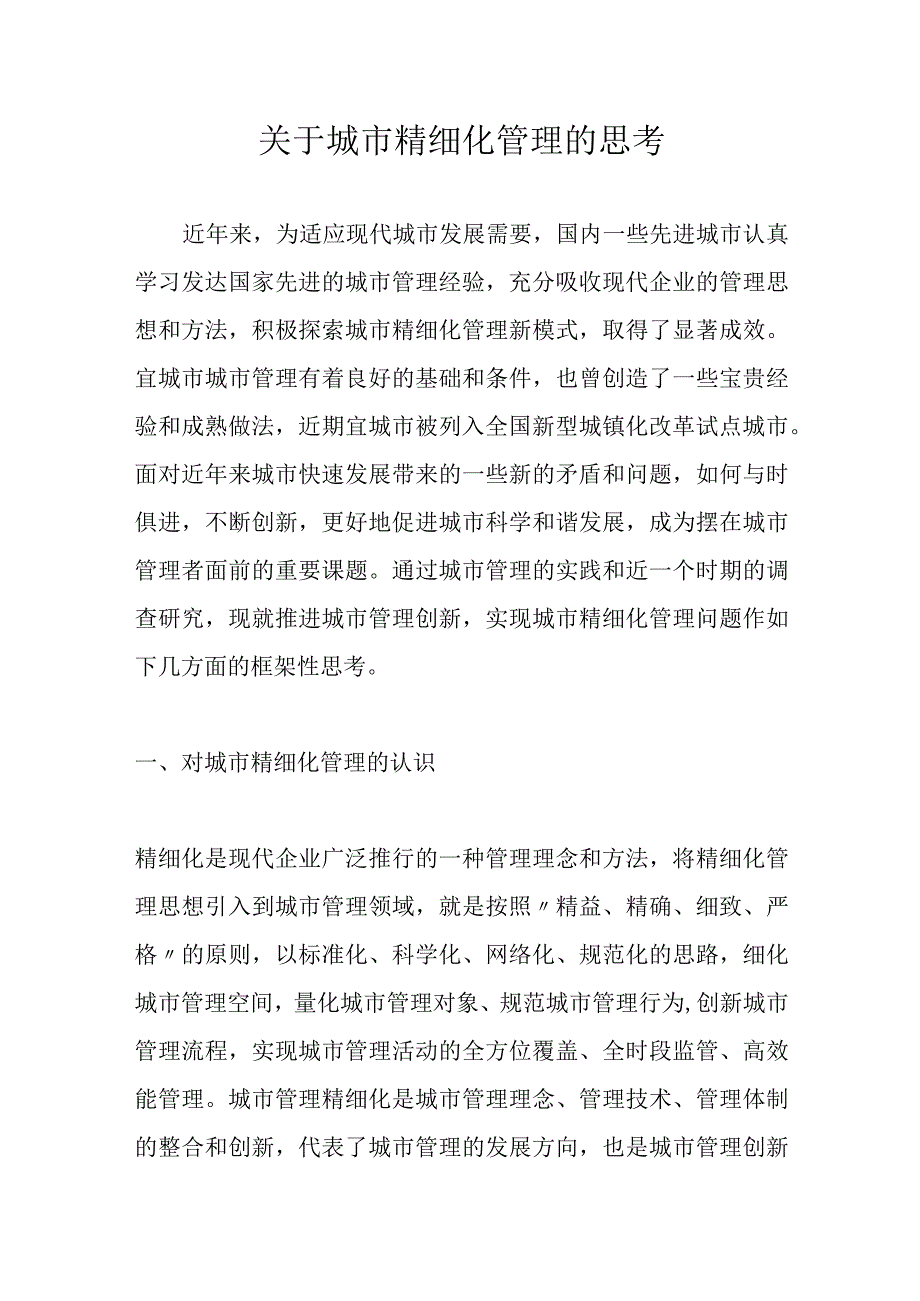 关于城市精细化管理的思考

近年来，为适应现代城市发展需要，国内一些先进城市认真学习发达国家先进的城市管理经验，充分吸收现代企业的管理思想和方法，积极探索城市精细化管理新模式，取得了显著成效。宜城市城市管理有着良好的基础和条件，也曾创造了一些宝贵经验和成熟做法，近期宜城市被列入全国新型城镇化改革试点城市。面对近年来城市快速发展带来的一些新的矛盾和问题，如何与时俱进，不断创新，更好地促进城市科学和谐发展，成为摆在城市管理者面前的重要课题。通过城市管理的实践和近一个时期的调查研究，现就推进城市管理创新，实现城市精细化管理问题作如下几方面的框架性思考。

一、对城市精细化管理的认识

精细化是现代企业广泛推行的一种管理理念和方法，将精细化管理思想引入到城市管理领域，就是按照〃精益、精确、细致、严格〃的原则，以标准化、科学化、网络化、规范化的思路，细化城市管理空间，量化城市管理对象、规范城市管理行为,创新城市管理流程，实现城市管理活动的全方位覆盖、全时段监管、高效能管理。城市管理精细化是城市管理理念、管理技术、管理体制的整合和创新，代表了城市管理的发展方向，也是城市管理创新